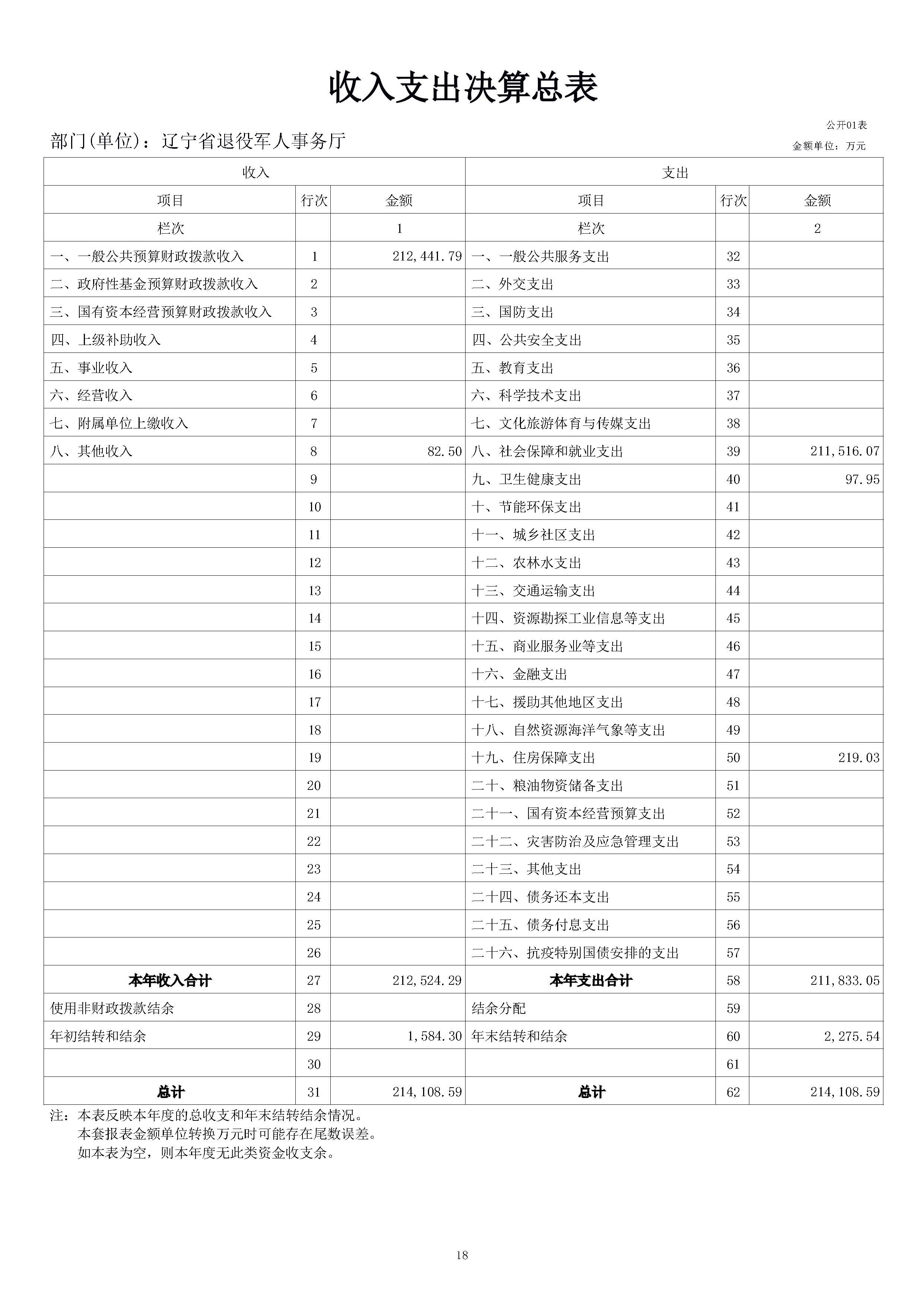 收入支出决算总表

公开01表

部门(单位)：辽宁省退役军人事务厅

金额单位：万元

| 收入 | | | 支出 | | |
|---|---|---|---|---|---|
| 项目 | 行次 | 金额 | 项目 | 行次 | 金额 |
| 栏次 | | 1 | 栏次 | | 2 |
| 一、一般公共预算财政拨款收入 | 1 | 212,441.79 | 一、一般公共服务支出 | 32 | |
| 二、政府性基金预算财政拨款收入 | 2 | | 二、外交支出 | 33 | |
| 三、国有资本经营预算财政拨款收入 | 3 | | 三、国防支出 | 34 | |
| 四、上级补助收入 | 4 | | 四、公共安全支出 | 35 | |
| 五、事业收入 | 5 | | 五、教育支出 | 36 | |
| 六、经营收入 | 6 | | 六、科学技术支出 | 37 | |
| 七、附属单位上缴收入 | 7 | | 七、文化旅游体育与传媒支出 | 38 | |
| 八、其他收入 | 8 | 82.50 | 八、社会保障和就业支出 | 39 | 211,516.07 |
| | 9 | | 九、卫生健康支出 | 40 | 97.95 |
| | 10 | | 十、节能环保支出 | 41 | |
| | 11 | | 十一、城乡社区支出 | 42 | |
| | 12 | | 十二、农林水支出 | 43 | |
| | 13 | | 十三、交通运输支出 | 44 | |
| | 14 | | 十四、资源勘探工业信息等支出 | 45 | |
| | 15 | | 十五、商业服务业等支出 | 46 | |
| | 16 | | 十六、金融支出 | 47 | |
| | 17 | | 十七、援助其他地区支出 | 48 | |
| | 18 | | 十八、自然资源海洋气象等支出 | 49 | |
| | 19 | | 十九、住房保障支出 | 50 | 219.03 |
| | 20 | | 二十、粮油物资储备支出 | 51 | |
| | 21 | | 二十一、国有资本经营预算支出 | 52 | |
| | 22 | | 二十二、灾害防治及应急管理支出 | 53 | |
| | 23 | | 二十三、其他支出 | 54 | |
| | 24 | | 二十四、债务还本支出 | 55 | |
| | 25 | | 二十五、债务付息支出 | 56 | |
| | 26 | | 二十六、抗疫特别国债安排的支出 | 57 | |
| 本年收入合计 | 27 | 212,524.29 | 本年支出合计 | 58 | 211,833.05 |
| 使用非财政拨款结余 | 28 | | 结余分配 | 59 | |
| 年初结转和结余 | 29 | 1,584.30 | 年末结转和结余 | 60 | 2,275.54 |
| | 30 | | | 61 | |
| 总计 | 31 | 214,108.59 | 总计 | 62 | 214,108.59 |

注：本表反映本年度的总收支和年末结转结余情况。
本套报表金额单位转换万元时可能存在尾数误差。
如本表为空，则本年度无此类资金收支余。

18